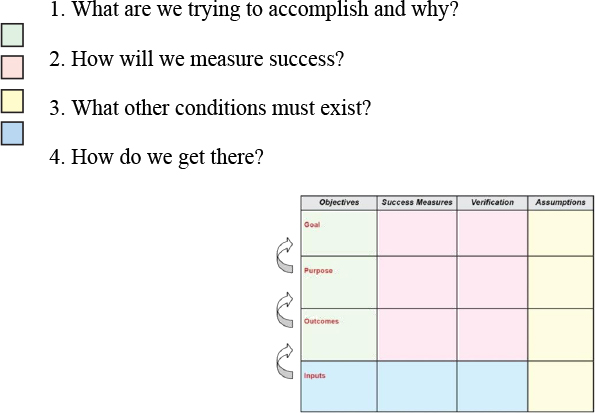 1. What are we trying to accomplish and why?

2. How will we measure success?

3. What other conditions must exist?

4. How do we get there?

| Objectives | Success Measures | Verification | Assumptions |
|---|---|---|---|
| Goal | | | |
| Purpose | | | |
| Outcomes | | | |
| Inputs | | | |